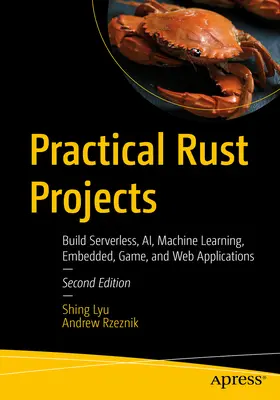 Practical Rust Projects

Build Serverless, AI, Machine Learning, Embedded, Game, and Web Applications

—

Second Edition

—

Shing Lyu
Andrew Rzeznik

apress®